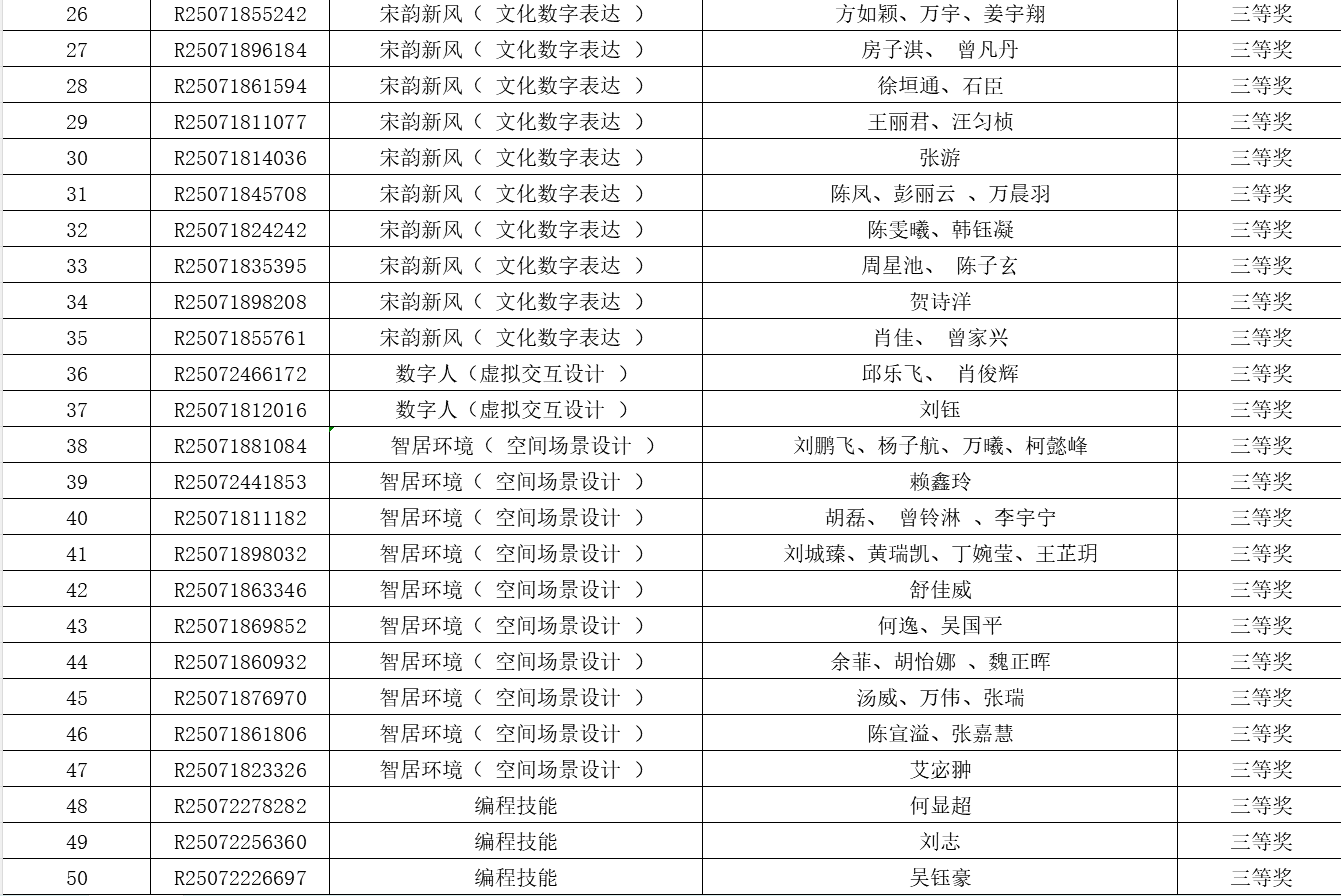 | 26 | R25071855242 | 宋韵新风（ 文化数字表达 ） | 方如颖、万宇、姜宇翔 | 三等奖 |
|---|---|---|---|---|
| 27 | R25071896184 | 宋韵新风（ 文化数字表达 ） | 房子淇、 曾凡丹 | 三等奖 |
| 28 | R25071861594 | 宋韵新风（ 文化数字表达 ） | 徐垣通、石臣 | 三等奖 |
| 29 | R25071811077 | 宋韵新风（ 文化数字表达 ） | 王丽君、汪匀桢 | 三等奖 |
| 30 | R25071814036 | 宋韵新风（ 文化数字表达 ） | 张游 | 三等奖 |
| 31 | R25071845708 | 宋韵新风（ 文化数字表达 ） | 陈凤、彭丽云 、万晨羽 | 三等奖 |
| 32 | R25071824242 | 宋韵新风（ 文化数字表达 ） | 陈雯曦、韩钰凝 | 三等奖 |
| 33 | R25071835395 | 宋韵新风（ 文化数字表达 ） | 周星池、 陈子玄 | 三等奖 |
| 34 | R25071898208 | 宋韵新风（ 文化数字表达 ） | 贺诗洋 | 三等奖 |
| 35 | R25071855761 | 宋韵新风（ 文化数字表达 ） | 肖佳、 曾家兴 | 三等奖 |
| 36 | R25072466172 | 数字人（虚拟交互设计 ） | 邱乐飞、 肖俊辉 | 三等奖 |
| 37 | R25071812016 | 数字人（虚拟交互设计 ） | 刘钰 | 三等奖 |
| 38 | R25071881084 | 智居环境（ 空间场景设计 ） | 刘鹏飞、杨子航、万曦、柯懿峰 | 三等奖 |
| 39 | R25072441853 | 智居环境（ 空间场景设计 ） | 赖鑫玲 | 三等奖 |
| 40 | R25071811182 | 智居环境（ 空间场景设计 ） | 胡磊、 曾铃淋 、李宇宁 | 三等奖 |
| 41 | R25071898032 | 智居环境（ 空间场景设计 ） | 刘城臻、黄瑞凯、丁婉莹、王芷玥 | 三等奖 |
| 42 | R25071863346 | 智居环境（ 空间场景设计 ） | 舒佳威 | 三等奖 |
| 43 | R25071869852 | 智居环境（ 空间场景设计 ） | 何逸、吴国平 | 三等奖 |
| 44 | R25071860932 | 智居环境（ 空间场景设计 ） | 余菲、胡怡娜 、魏正晖 | 三等奖 |
| 45 | R25071876970 | 智居环境（ 空间场景设计 ） | 汤威、万伟、张瑞 | 三等奖 |
| 46 | R25071861806 | 智居环境（ 空间场景设计 ） | 陈宣溢、张嘉慧 | 三等奖 |
| 47 | R25071823326 | 智居环境（ 空间场景设计 ） | 艾宓翀 | 三等奖 |
| 48 | R25072278282 | 编程技能 | 何显超 | 三等奖 |
| 49 | R25072256360 | 编程技能 | 刘志 | 三等奖 |
| 50 | R25072226697 | 编程技能 | 吴钰豪 | 三等奖 |